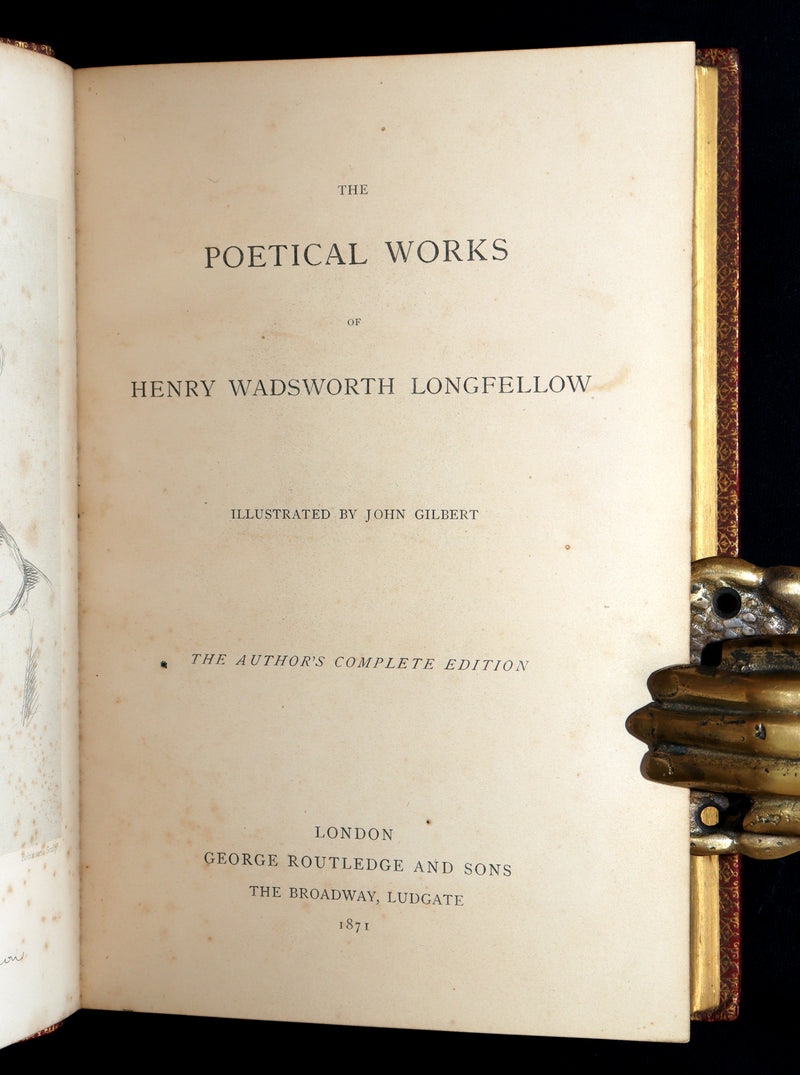 THE

POETICAL WORKS

OF

HENRY WADSWORTH LONGFELLOW

ILLUSTRATED BY JOHN GILBERT

THE AUTHOR'S COMPLETE EDITION

LONDON
GEORGE ROUTLEDGE AND SONS
THE BROADWAY, LUDGATE
1871